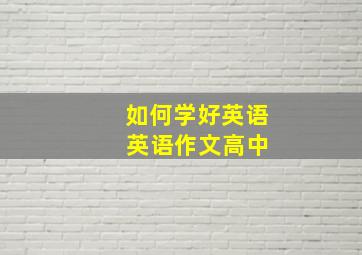 如何学好英语
英语作文高中